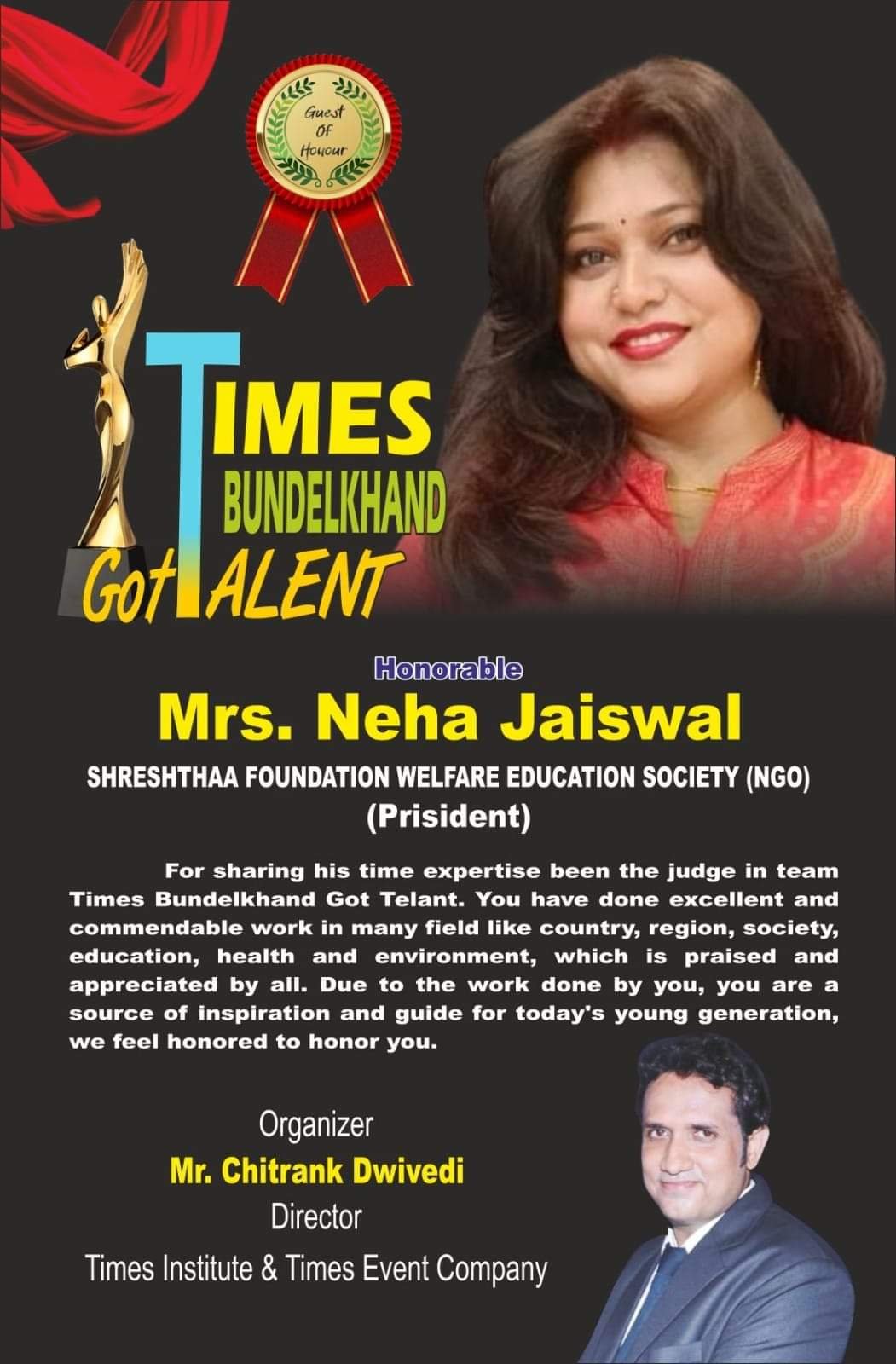 Guest Of Honour

TIMES
BUNDELKHAND
Got TALENT

Honorable
Mrs. Neha Jaiswal
SHRESHTHAA FOUNDATION WELFARE EDUCATION SOCIETY (NGO)
(Prisident)

For sharing his time expertise been the judge in team Times Bundelkhand Got Telant. You have done excellent and commendable work in many field like country, region, society, education, health and environment, which is praised and appreciated by all. Due to the work done by you, you are a source of inspiration and guide for today's young generation, we feel honored to honor you.

Organizer
Mr. Chitrank Dwivedi
Director
Times Institute & Times Event Company